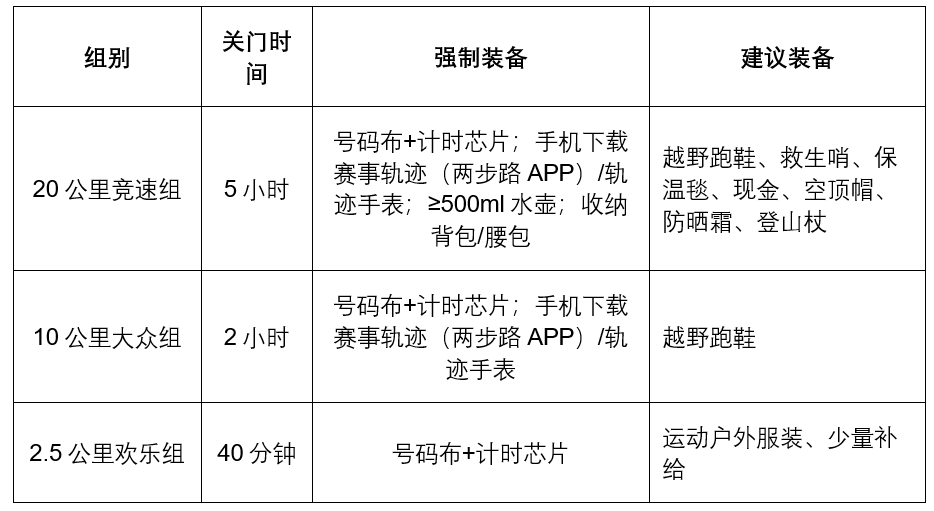 | 组别 | 关门时间 | 强制装备 | 建议装备 |
|---|---|---|---|
| 20公里竞速组 | 5小时 | 号码布+计时芯片；手机下载赛事轨迹（两步路APP）/轨迹手表；≥500ml水壶；收纳背包/腰包 | 越野跑鞋、救生哨、保温毯、现金、空顶帽、防晒霜、登山杖 |
| 10公里大众组 | 2小时 | 号码布+计时芯片；手机下载赛事轨迹（两步路APP）/轨迹手表 | 越野跑鞋 |
| 2.5公里欢乐组 | 40分钟 | 号码布+计时芯片 | 运动户外服装、少量补给 |